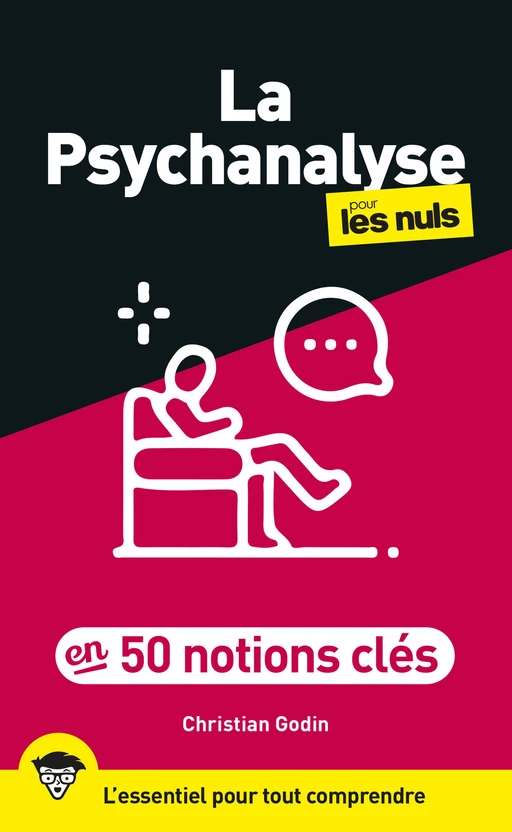 La Psychanalyse

pour les nuls

en 50 notions clés

Christian Godin

L'essentiel pour tout comprendre